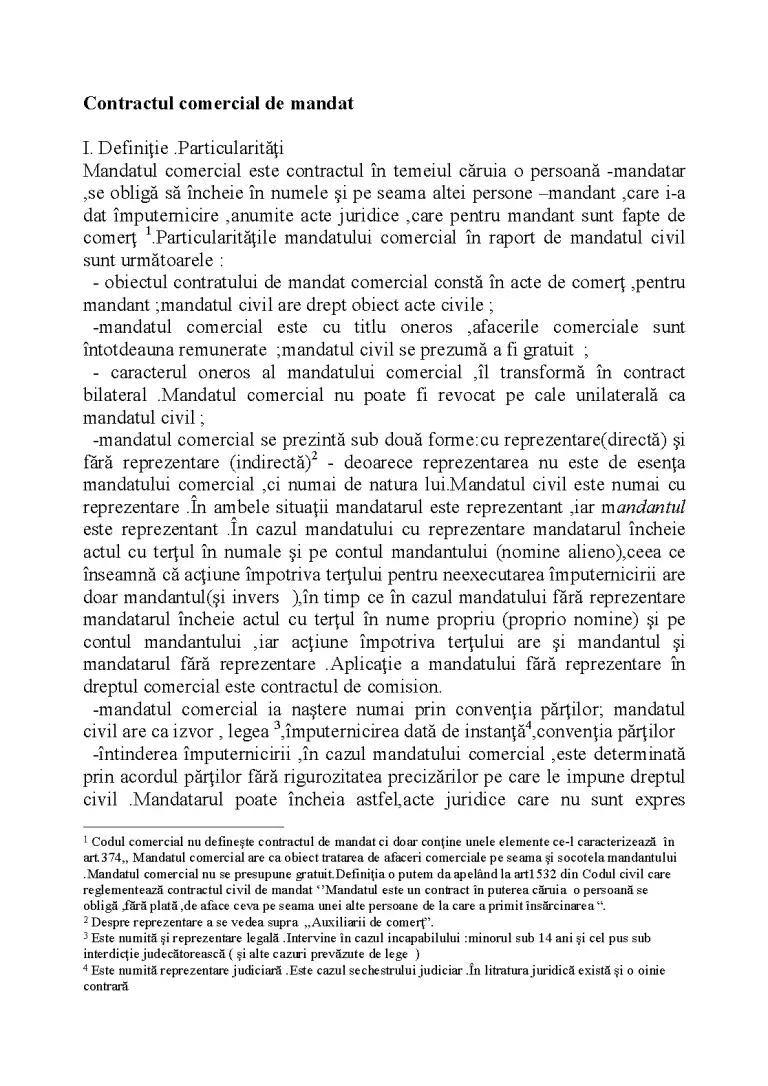 Contractul comercial de mandat

I. Definiţie .Particularităţi

Mandatul comercial este contractul în temeiul căruia o persoană -mandatar ,se obligă să încheie în numele şi pe seama altei persone –mandant ,care i-a dat împuternicire ,anumite acte juridice ,care pentru mandant sunt fapte de comerţ $^{1}$.Particularităţile mandatului comercial în raport de mandatul civil sunt următoarele :

- obiectul contratului de mandat comercial constă în acte de comerţ ,pentru mandant ;mandatul civil are drept obiect acte civile ;

-mandatul comercial este cu titlu oneros ,afacerile comerciale sunt întotdeauna remunerate ;mandatul civil se prezumă a fi gratuit ;

- caracterul oneros al mandatului comercial ,îl transformă în contract bilateral .Mandatul comercial nu poate fi revocat pe cale unilaterală ca mandatul civil ;

-mandatul comercial se prezintă sub două forme:cu reprezentare(directă) şi fără reprezentare (indirectă)$^{2}$ - deoarece reprezentarea nu este de esenţa mandatului comercial ,ci numai de natura lui.Mandatul civil este numai cu reprezentare .În ambele situaţii mandatarul este reprezentant ,iar mandantul este reprezentant .În cazul mandatului cu reprezentare mandatarul încheie actul cu terţul în numale şi pe contul mandantului (nomine alieno),ceea ce înseamnă că acţiune împotriva terţului pentru neexecutarea împuternicirii are doar mandantul(şi invers ),în timp ce în cazul mandatului fără reprezentare mandatarul încheie actul cu terţul în nume propriu (proprio nomine) şi pe contul mandantului ,iar acţiune împotriva terţului are şi mandantul şi mandatarul fără reprezentare .Aplicaţie a mandatului fără reprezentare în dreptul comercial este contractul de comision.

-mandatul comercial ia naştere numai prin convenţia părţilor; mandatul civil are ca izvor , legea $^{3}$,împuternicirea dată de instanţă$^{4}$,convenţia părţilor

-întinderea împuternicirii ,în cazul mandatului comercial ,este determinată prin acordul părţilor fără rigurozitatea precizărilor pe care le impune dreptul civil .Mandatarul poate încheia astfel,acte juridice care nu sunt expres

$^{1}$ Codul comercial nu defineşte contractul de mandat ci doar conţine unele elemente ce-l caracterizează în art.374,, Mandatul comercial are ca obiect tratarea de afaceri comerciale pe seama şi socotela mandantului .Mandatul comercial nu se presupune gratuit.Definiţia o putem da apelând la art1532 din Codul civil care reglementează contractul civil de mandat ''Mandatul este un contract în puterea căruia o persoană se obligă ,fără plată ,de aface ceva pe seama unei alte persoane de la care a primit însărcinarea ".

$^{2}$ Despre reprezentare a se vedea supra ,,Auxiliarii de comerţ".

$^{3}$ Este numită şi reprezentare legală .Intervine în cazul incapabilului :minorul sub 14 ani şi cel pus sub interdicţie judecătorească ( şi alte cazuri prevăzute de lege )

$^{4}$ Este numită reprezentare judiciară .Este cazul sechestrului judiciar .În litratura juridică există şi o oinie contrară